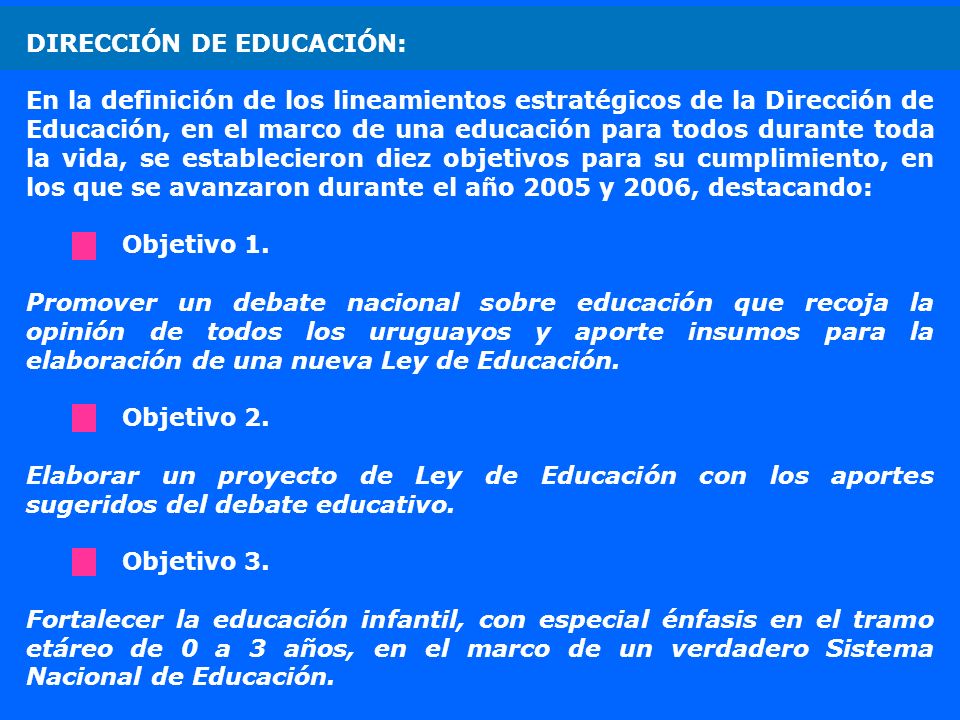 DIRECCIÓN DE EDUCACIÓN:

En la definición de los lineamientos estratégicos de la Dirección de Educación, en el marco de una educación para todos durante toda la vida, se establecieron diez objetivos para su cumplimiento, en los que se avanzaron durante el año 2005 y 2006, destacando:

Objetivo 1.

Promover un debate nacional sobre educación que recoja la opinión de todos los uruguayos y aporte insumos para la elaboración de una nueva Ley de Educación.

Objetivo 2.

Elaborar un proyecto de Ley de Educación con los aportes sugeridos del debate educativo.

Objetivo 3.

Fortalecer la educación infantil, con especial énfasis en el tramo etáreo de 0 a 3 años, en el marco de un verdadero Sistema Nacional de Educación.